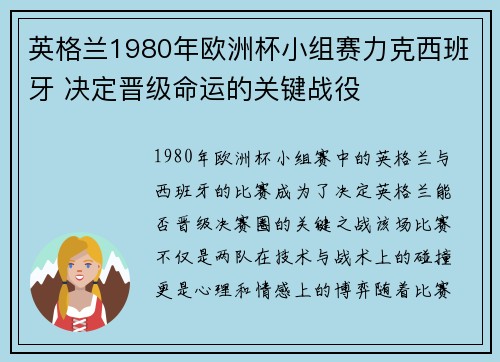 英格兰1980年欧洲杯小组赛力克西班牙 决定晋级命运的关键战役

1980年欧洲杯小组赛中的英格兰与西班牙的比赛成为了决定英格兰能否晋级决赛圈的关键之战该场比赛不仅是两队在技术与战术上的碰撞更是心理和情感上的博弈随着比赛